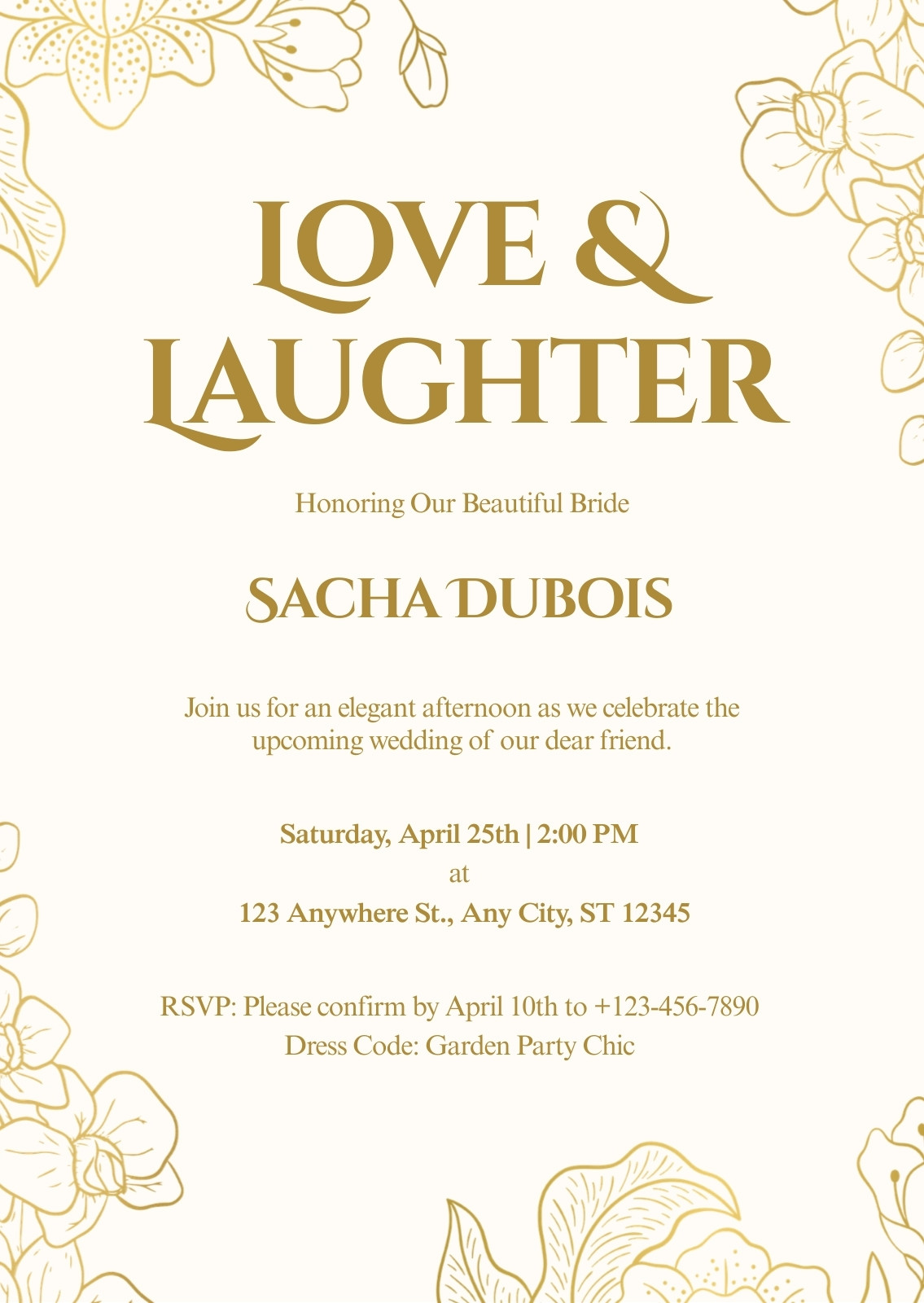 LOVE &
LAUGHTER

Honoring Our Beautiful Bride

SACHA DUBOIS

Join us for an elegant afternoon as we celebrate the upcoming wedding of our dear friend.

Saturday, April 25th | 2:00 PM
at
123 Anywhere St., Any City, ST 12345

RSVP: Please confirm by April 10th to +123-456-7890
Dress Code: Garden Party Chic